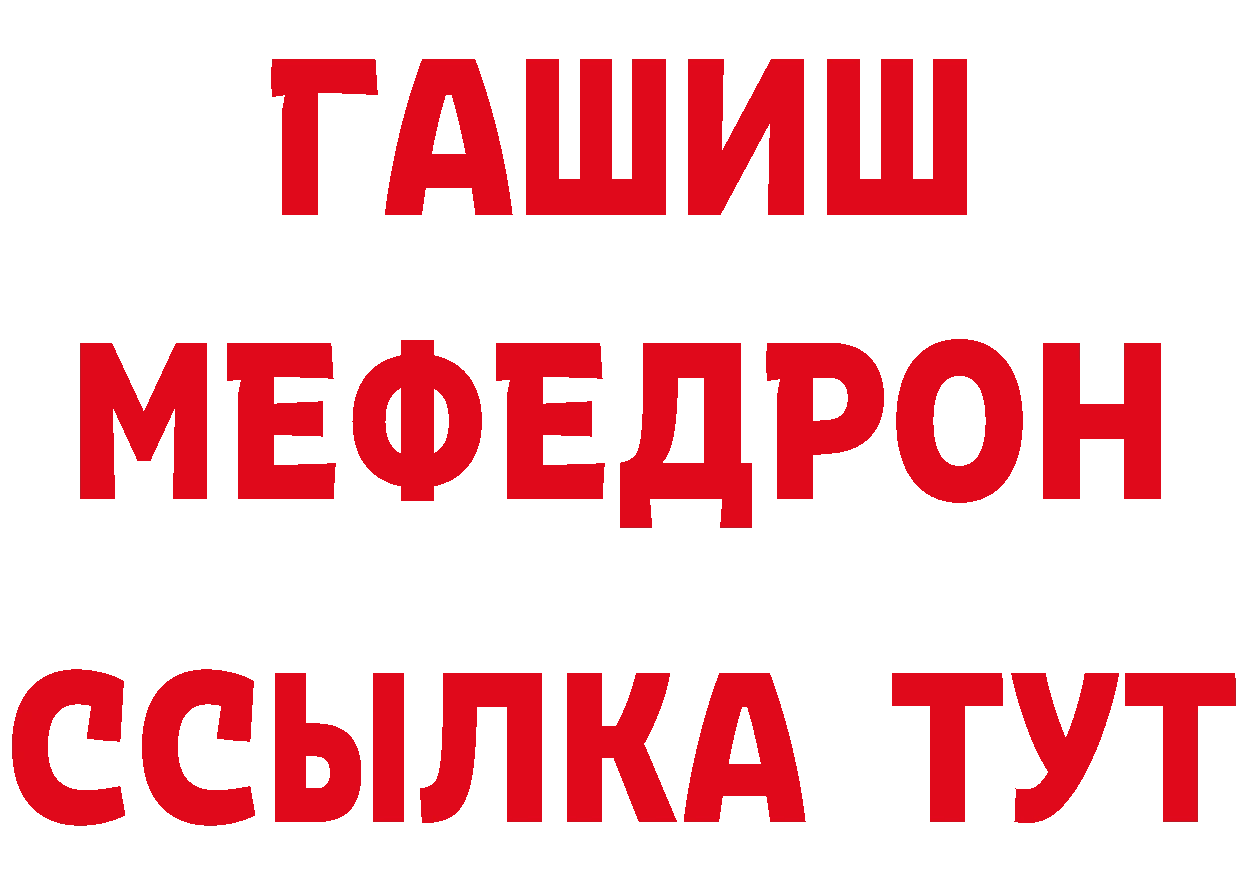 ГАШИШ
МЕФЕДРОН
ССЫЛКА ТУТ